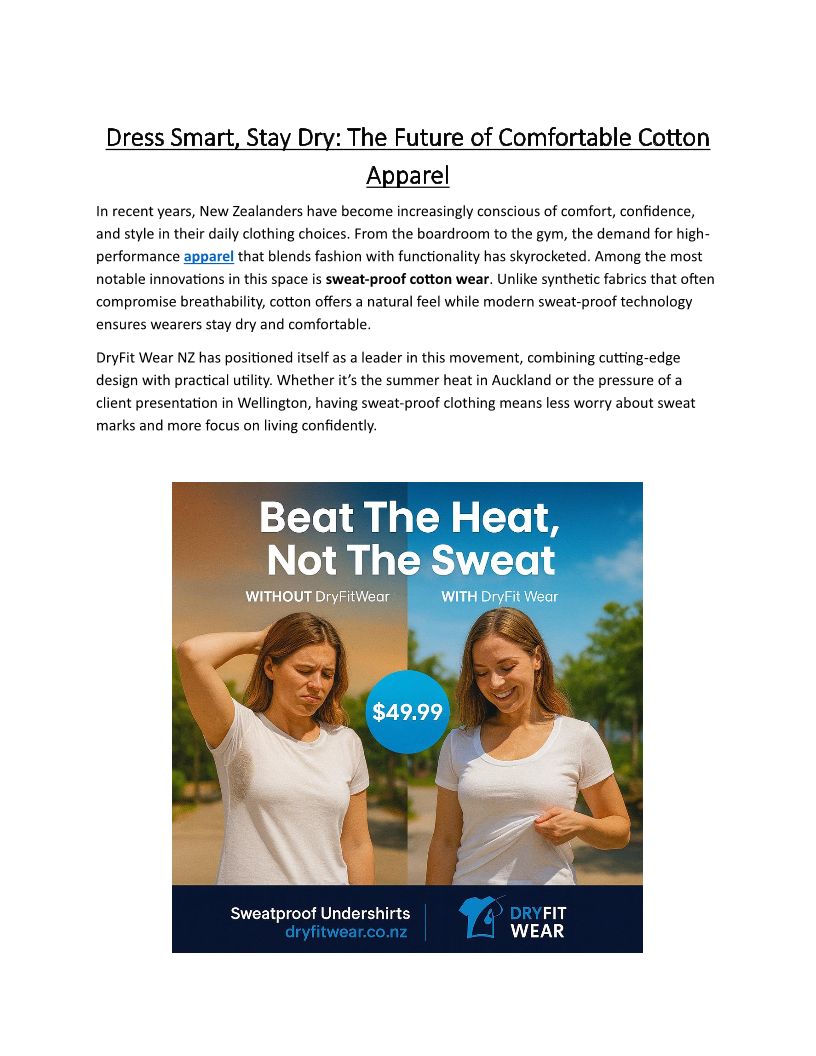 Dress Smart, Stay Dry: The Future of Comfortable Cotton Apparel

In recent years, New Zealanders have become increasingly conscious of comfort, confidence, and style in their daily clothing choices. From the boardroom to the gym, the demand for high-performance apparel that blends fashion with functionality has skyrocketed. Among the most notable innovations in this space is sweat-proof cotton wear. Unlike synthetic fabrics that often compromise breathability, cotton offers a natural feel while modern sweat-proof technology ensures wearers stay dry and comfortable.

DryFit Wear NZ has positioned itself as a leader in this movement, combining cutting-edge design with practical utility. Whether it's the summer heat in Auckland or the pressure of a client presentation in Wellington, having sweat-proof clothing means less worry about sweat marks and more focus on living confidently.

Beat The Heat, Not The Sweat

WITHOUT DryFitWear

WITH DryFit Wear

$49.99

Sweatproof Undershirts
dryfitwear.co.nz

DRYFIT
WEAR